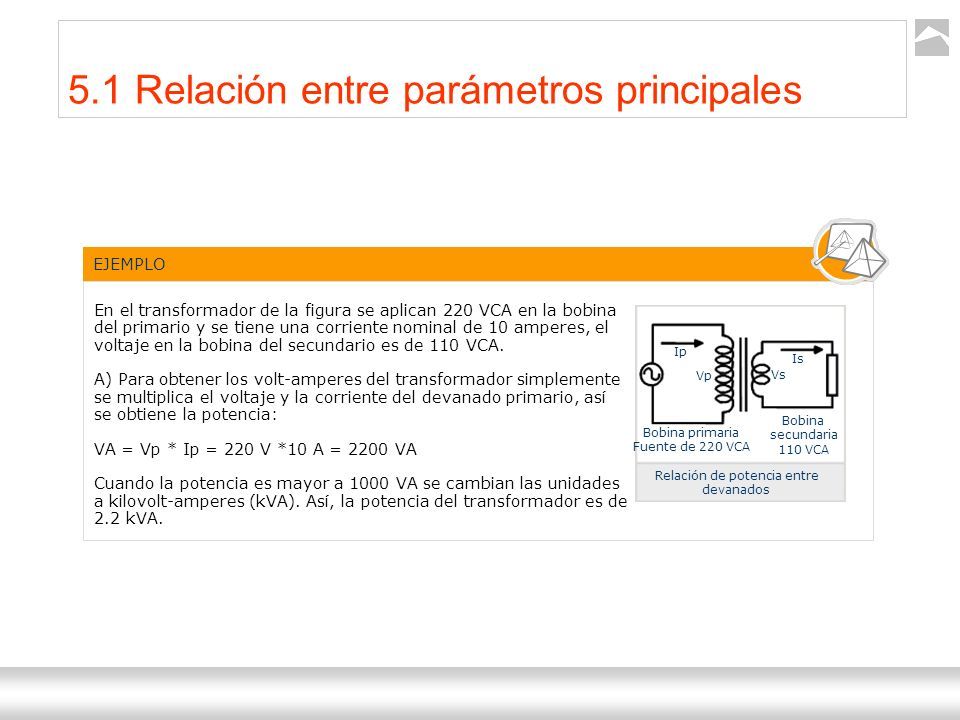 5.1 Relación entre parámetros principales

EJEMPLO

En el transformador de la figura se aplican 220 VCA en la bobina del primario y se tiene una corriente nominal de 10 amperes, el voltaje en la bobina del secundario es de 110 VCA.

A) Para obtener los volt-amperes del transformador simplemente se multiplica el voltaje y la corriente del devanado primario, así se obtiene la potencia:

VA = Vp * Ip = 220 V *10 A = 2200 VA

Cuando la potencia es mayor a 1000 VA se cambian las unidades a kilovolt-amperes (kVA). Así, la potencia del transformador es de 2.2 kVA.

Ip
Vp
Vs
Is
Bobina primaria
Fuente de 220 VCA
Bobina secundaria 110 VCA

Relación de potencia entre devanados